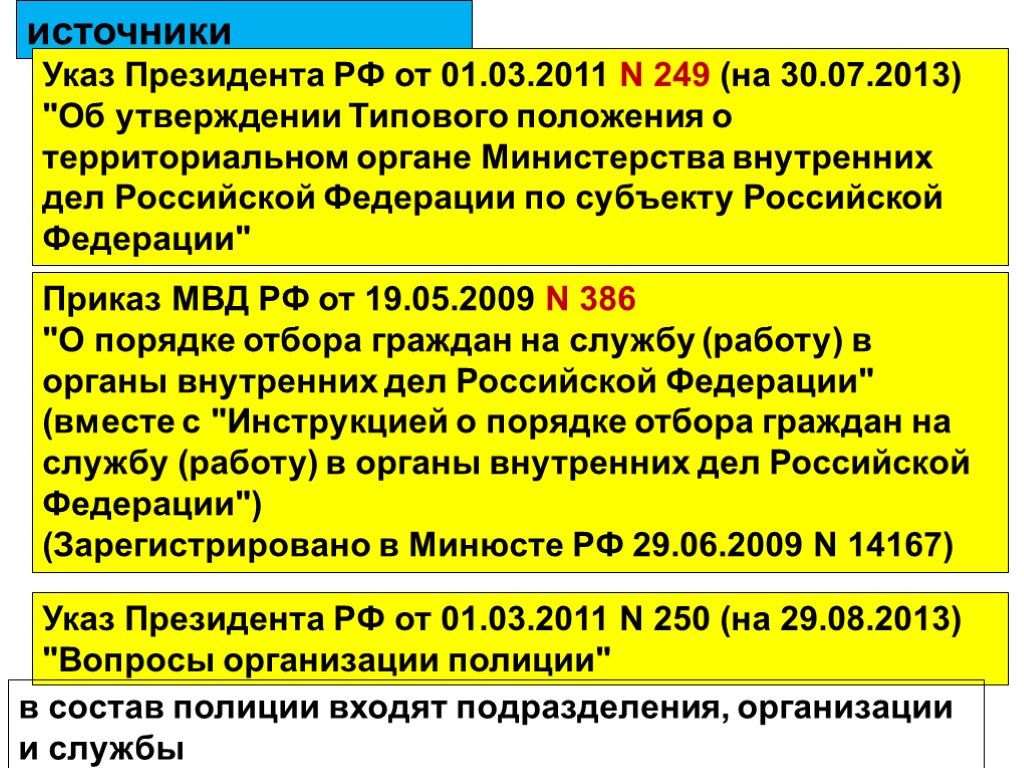 источники

Указ Президента РФ от 01.03.2011 N 249 (на 30.07.2013) "Об утверждении Типового положения о территориальном органе Министерства внутренних дел Российской Федерации по субъекту Российской Федерации"

Приказ МВД РФ от 19.05.2009 N 386
"О порядке отбора граждан на службу (работу) в органы внутренних дел Российской Федерации" (вместе с "Инструкцией о порядке отбора граждан на службу (работу) в органы внутренних дел Российской Федерации")
(Зарегистрировано в Минюсте РФ 29.06.2009 N 14167)

Указ Президента РФ от 01.03.2011 N 250 (на 29.08.2013) "Вопросы организации полиции"

в состав полиции входят подразделения, организации и службы